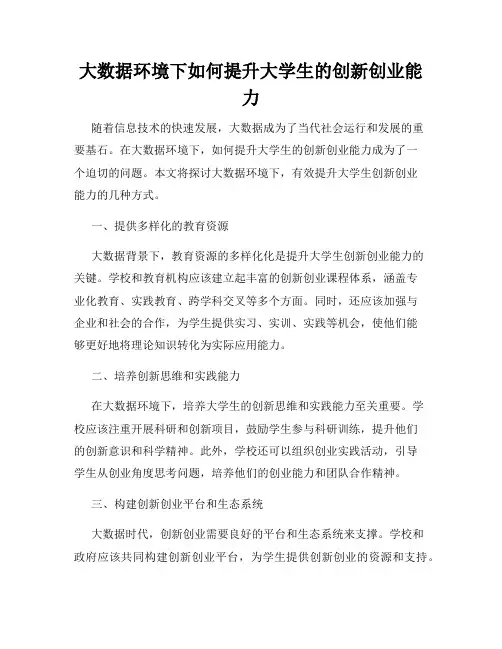 大数据环境下如何提升大学生的创新创业能力

随着信息技术的快速发展，大数据成为了当代社会运行和发展的重要基石。在大数据环境下，如何提升大学生的创新创业能力成为了一个迫切的问题。本文将探讨大数据环境下，有效提升大学生创新创业能力的几种方式。

一、提供多样化的教育资源

大数据背景下，教育资源的多样化化是提升大学生创新创业能力的关键。学校和教育机构应该建立起丰富的创新创业课程体系，涵盖专业化教育、实践教育、跨学科交叉等多个方面。同时，还应该加强与企业和社会的合作，为学生提供实习、实训、实践等机会，使他们能够更好地将理论知识转化为实际应用能力。

二、培养创新思维和实践能力

在大数据环境下，培养大学生的创新思维和实践能力至关重要。学校应该注重开展科研和创新项目，鼓励学生参与科研训练，提升他们的创新意识和科学精神。此外，学校还可以组织创业实践活动，引导学生从创业角度思考问题，培养他们的创业能力和团队合作精神。

三、构建创新创业平台和生态系统

大数据时代，创新创业需要良好的平台和生态系统来支撑。学校和政府应该共同构建创新创业平台，为学生提供创新创业的资源和支持。